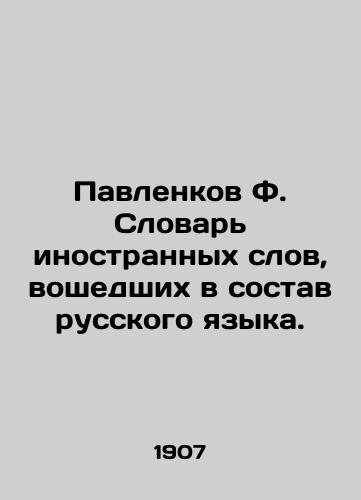 Павленков Ф. Словарь иностранных слов, вошедших в состав русского языка.

1907